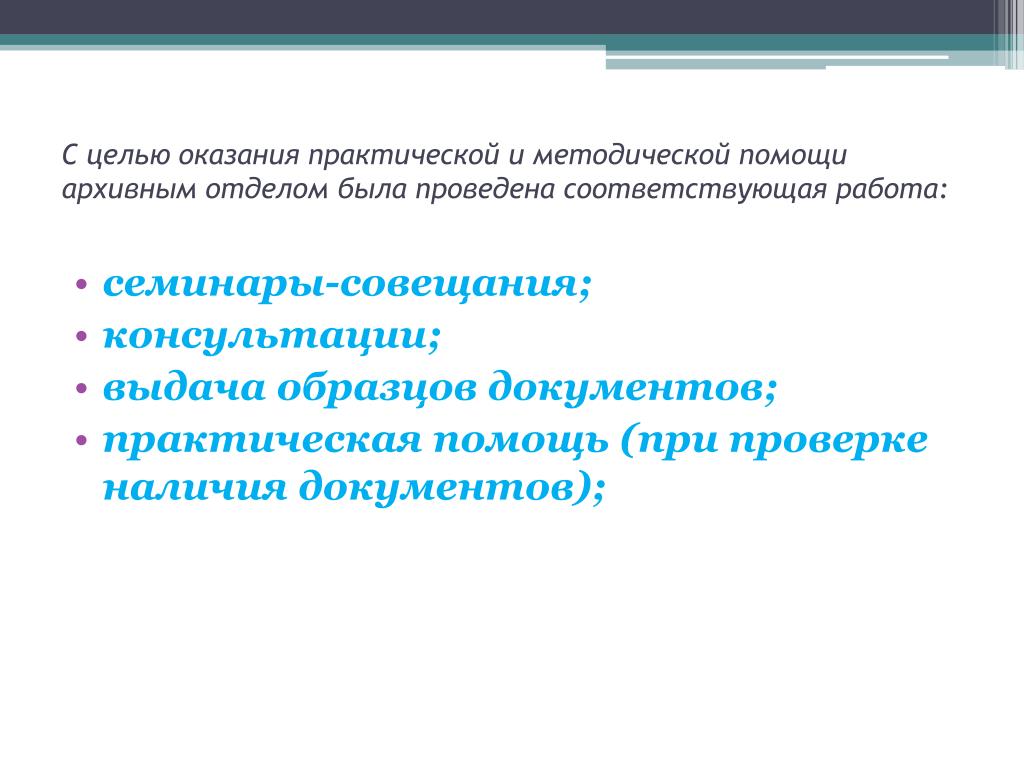 С целью оказания практической и методической помощи архивным отделом была проведена соответствующая работа:

• семинары-совещания;
• консультации;
• выдача образцов документов;
• практическая помощь (при проверке наличия документов);